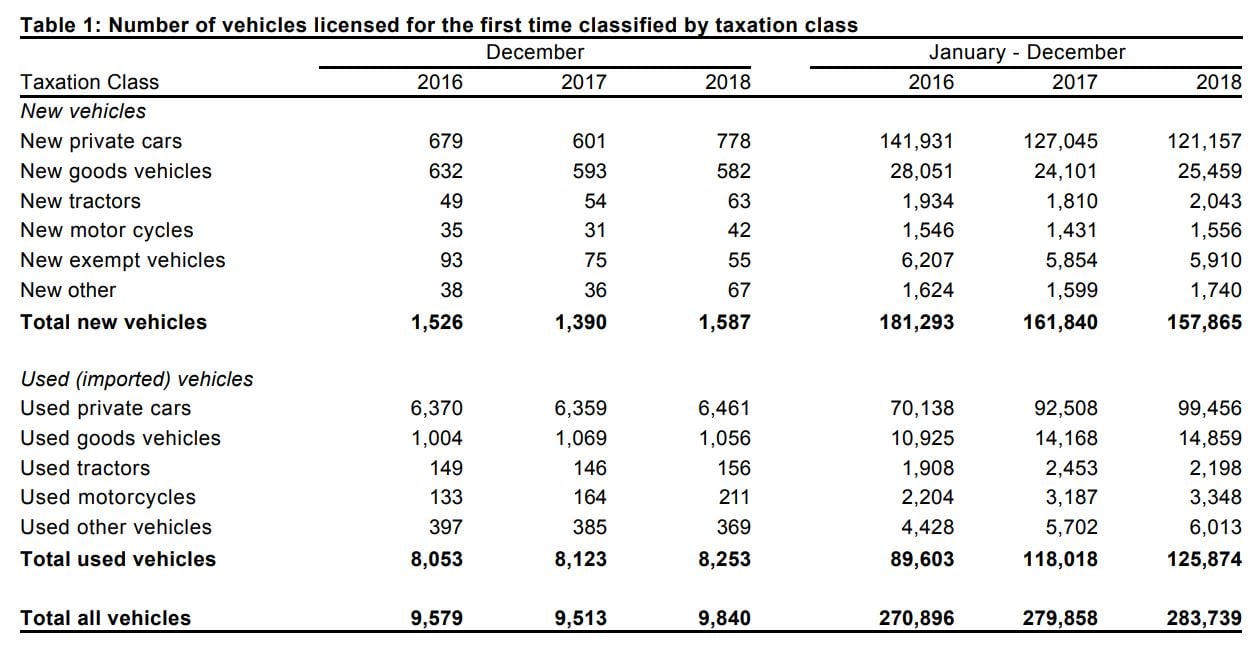 Table 1: Number of vehicles licensed for the first time classified by taxation class

| | December | | | January - December | | |
|---|---|---|---|---|---|---|
| Taxation Class | 2016 | 2017 | 2018 | 2016 | 2017 | 2018 |
| New vehicles | | | | | | |
| New private cars | 679 | 601 | 778 | 141,931 | 127,045 | 121,157 |
| New goods vehicles | 632 | 593 | 582 | 28,051 | 24,101 | 25,459 |
| New tractors | 49 | 54 | 63 | 1,934 | 1,810 | 2,043 |
| New motor cycles | 35 | 31 | 42 | 1,546 | 1,431 | 1,556 |
| New exempt vehicles | 93 | 75 | 55 | 6,207 | 5,854 | 5,910 |
| New other | 38 | 36 | 67 | 1,624 | 1,599 | 1,740 |
| Total new vehicles | 1,526 | 1,390 | 1,587 | 181,293 | 161,840 | 157,865 |
| Used (imported) vehicles | | | | | | |
| Used private cars | 6,370 | 6,359 | 6,461 | 70,138 | 92,508 | 99,456 |
| Used goods vehicles | 1,004 | 1,069 | 1,056 | 10,925 | 14,168 | 14,859 |
| Used tractors | 149 | 146 | 156 | 1,908 | 2,453 | 2,198 |
| Used motorcycles | 133 | 164 | 211 | 2,204 | 3,187 | 3,348 |
| Used other vehicles | 397 | 385 | 369 | 4,428 | 5,702 | 6,013 |
| Total used vehicles | 8,053 | 8,123 | 8,253 | 89,603 | 118,018 | 125,874 |
| Total all vehicles | 9,579 | 9,513 | 9,840 | 270,896 | 279,858 | 283,739 |